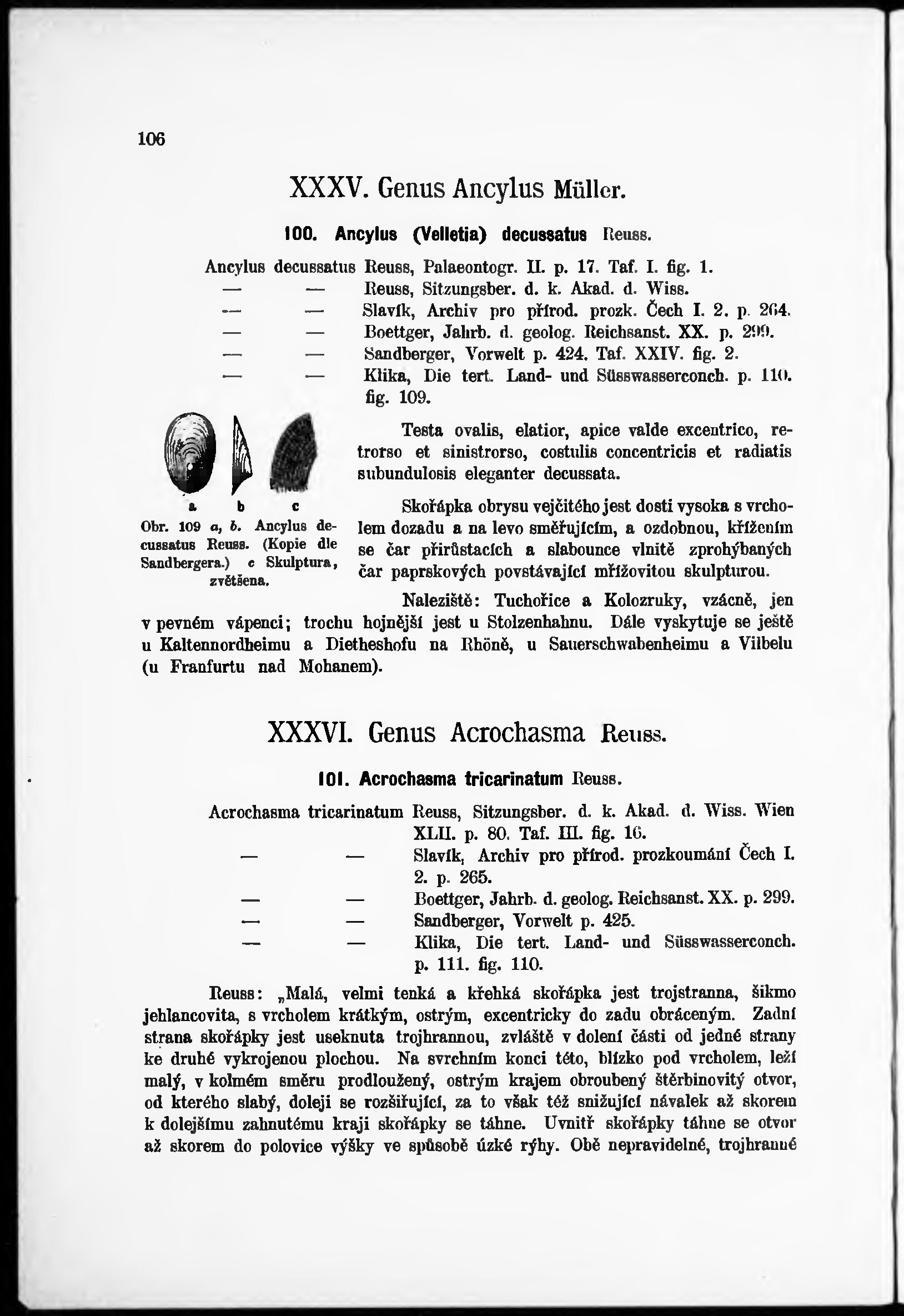 106

XXXV. Genus Ancylus Müller.

100. Ancylus (Velletia) decussatus Reuss.

Ancylus decussatus Reuss, Palaeontogr. II. p. 17. Taf. I. fig. 1.
— — Reuss, Sitzungsber. d. k. Akad. d. Wiss.
— — Slavík, Archiv pro přírod. prozk. Čech I. 2. p. 264.
— — Boettger, Jahrb. d. geolog. Reichsanst. XX. p. 299.
— — Sandberger, Vorwelt p. 424. Taf. XXIV. fig. 2.
— — Klika, Die tert. Land- und Süsswasserconch. p. 110. fig. 109.

a b c

Obr. 109 a, b. Ancylus decussatus Reuss. (Kopie dle Sandbergera.) c Skulptura, zvětšena.

Testa ovalis, elatior, apice valde excentrico, retrorso et sinistrorso, costulis concentricis et radiatis subundulosis eleganter decussata.

Skořápka obrysu vejčitého jest dosti vysoka s vrcholem dozadu a na levo směřujícím, a ozdobnou, křížením se čar přirůstacích a slabounce vlnitě zprohýbaných čar paprskových povstávající mřížovitou skulpturou.

Naleziště: Tuchořice a Kolozruky, vzácně, jen v pevném vápenci; trochu hojnější jest u Stolzenhahnu. Dále vyskytuje se ještě u Kaltennordheimu a Dietheshofu na Rhöně, u Sauerschwabenheimu a Vilbelu (u Franfurtu nad Mohanem).

XXXVI. Genus Acrochasma Reuss.

101. Acrochasma tricarinatum Reuss.

Acrochasma tricarinatum Reuss, Sitzungsber. d. k. Akad. d. Wiss. Wien XLII. p. 80. Taf. III. fig. 16.
— — Slavík, Archiv pro přírod. prozkoumání Čech I. 2. p. 265.
— — Boettger, Jahrb. d. geolog. Reichsanst. XX. p. 299.
— — Sandberger, Vorwelt p. 425.
— — Klika, Die tert. Land- und Süsswasserconch. p. 111. fig. 110.

Reuss: „Malá, velmi tenká a křehká skořápka jest trojstranna, šikmo jehlancovita, s vrcholem krátkým, ostrým, excentricky do zadu obráceným. Zadní strana skořápky jest useknuta trojhrannou, zvláště v dolení části od jedné strany ke druhé vykrojenou plochou. Na svrchním konci této, blízko pod vrcholem, leží malý, v kolmém směru prodloužený, ostrým krajem obroubený štěrbinovitý otvor, od kterého slabý, doleji se rozšiřující, za to však též snižující návalek až skorem k dolejšímu zahnutému kraji skořápky se táhne. Uvnitř skořápky táhne se otvor až skorem do polovice výšky ve spůsobě úzké rýhy. Obě nepravidelné, trojhranné